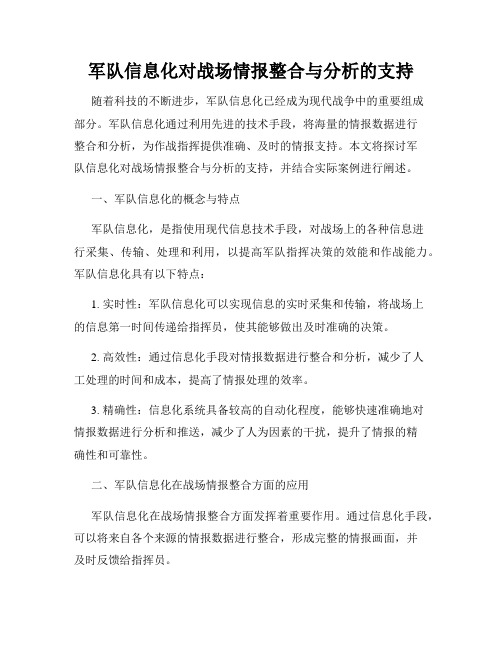 军队信息化对战场情报整合与分析的支持

随着科技的不断进步，军队信息化已经成为现代战争中的重要组成部分。军队信息化通过利用先进的技术手段，将海量的情报数据进行整合和分析，为作战指挥提供准确、及时的情报支持。本文将探讨军队信息化对战场情报整合与分析的支持，并结合实际案例进行阐述。

一、军队信息化的概念与特点

军队信息化，是指使用现代信息技术手段，对战场上的各种信息进行采集、传输、处理和利用，以提高军队指挥决策的效能和作战能力。军队信息化具有以下特点：

1. 实时性：军队信息化可以实现信息的实时采集和传输，将战场上的信息第一时间传递给指挥员，使其能够做出及时准确的决策。

2. 高效性：通过信息化手段对情报数据进行整合和分析，减少了人工处理的时间和成本，提高了情报处理的效率。

3. 精确性：信息化系统具备较高的自动化程度，能够快速准确地对情报数据进行分析和推送，减少了人为因素的干扰，提升了情报的精确性和可靠性。

二、军队信息化在战场情报整合方面的应用

军队信息化在战场情报整合方面发挥着重要作用。通过信息化手段，可以将来自各个来源的情报数据进行整合，形成完整的情报画面，并及时反馈给指挥员。